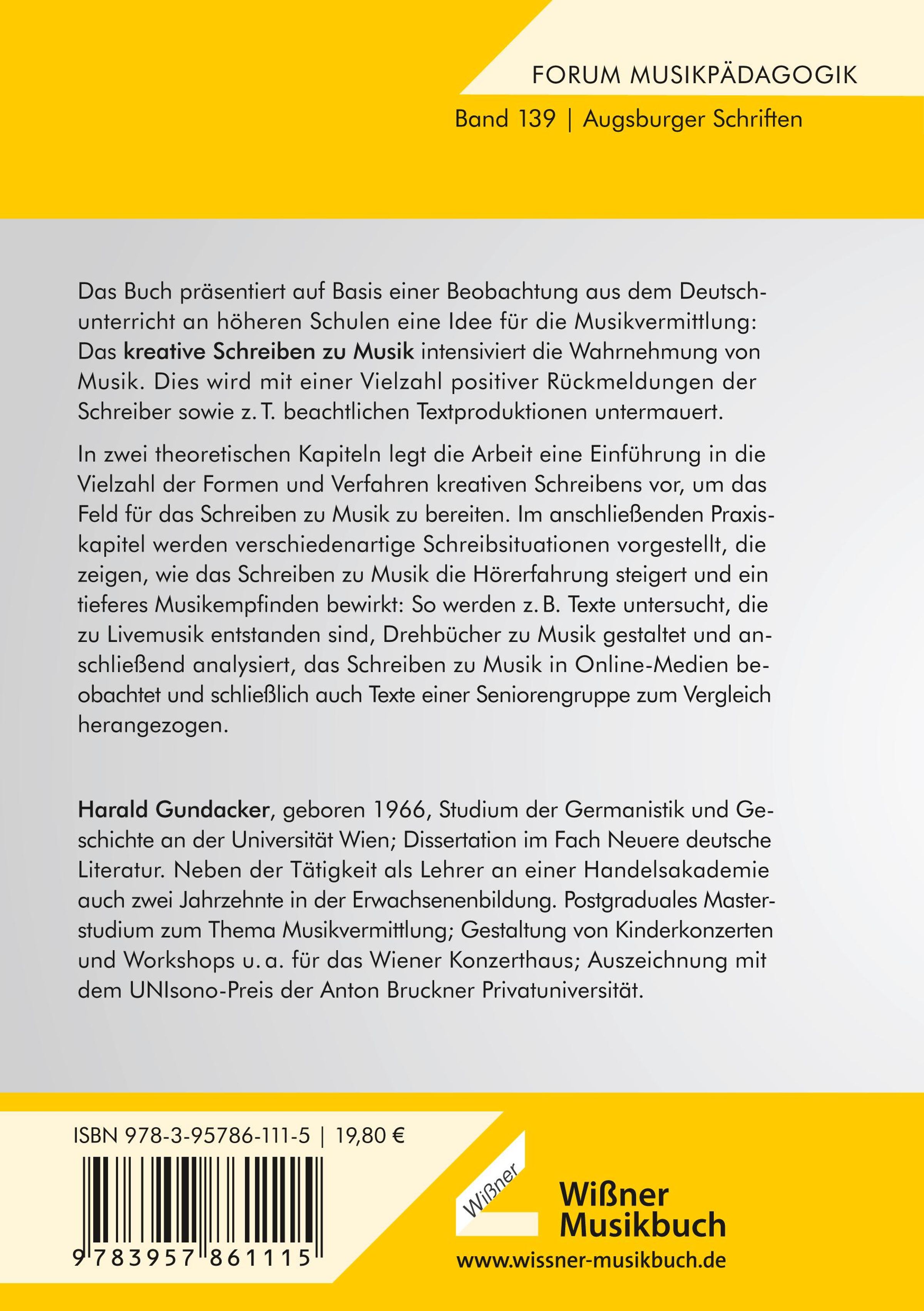 FORUM MUSIKPÄDAGOGIK

Band 139 | Augsburger Schriften

Das Buch präsentiert auf Basis einer Beobachtung aus dem Deutschunterricht an höheren Schulen eine Idee für die Musikvermittlung: Das kreative Schreiben zu Musik intensiviert die Wahrnehmung von Musik. Dies wird mit einer Vielzahl positiver Rückmeldungen der Schreiber sowie z. T. beachtlichen Textproduktionen untermauert.

In zwei theoretischen Kapiteln legt die Arbeit eine Einführung in die Vielzahl der Formen und Verfahren kreativen Schreibens vor, um das Feld für das Schreiben zu Musik zu bereiten. Im anschließenden Praxiskapitel werden verschiedenartige Schreibsituationen vorgestellt, die zeigen, wie das Schreiben zu Musik die Hörerfahrung steigert und ein tieferes Musikempfinden bewirkt: So werden z. B. Texte untersucht, die zu Livemusik entstanden sind, Drehbücher zu Musik gestaltet und anschließend analysiert, das Schreiben zu Musik in Online-Medien beobachtet und schließlich auch Texte einer Seniorengruppe zum Vergleich herangezogen.

Harald Gundacker, geboren 1966, Studium der Germanistik und Geschichte an der Universität Wien; Dissertation im Fach Neuere deutsche Literatur. Neben der Tätigkeit als Lehrer an einer Handelsakademie auch zwei Jahrzehnte in der Erwachsenenbildung. Postgraduales Masterstudium zum Thema Musikvermittlung; Gestaltung von Kinderkonzerten und Workshops u. a. für das Wiener Konzerthaus; Auszeichnung mit dem UNIsono-Preis der Anton Bruckner Privatuniversität.

ISBN 978-3-95786-111-5 | 19,80 €

9 783957 861115

Wißner

Wißner Musikbuch

www.wissner-musikbuch.de